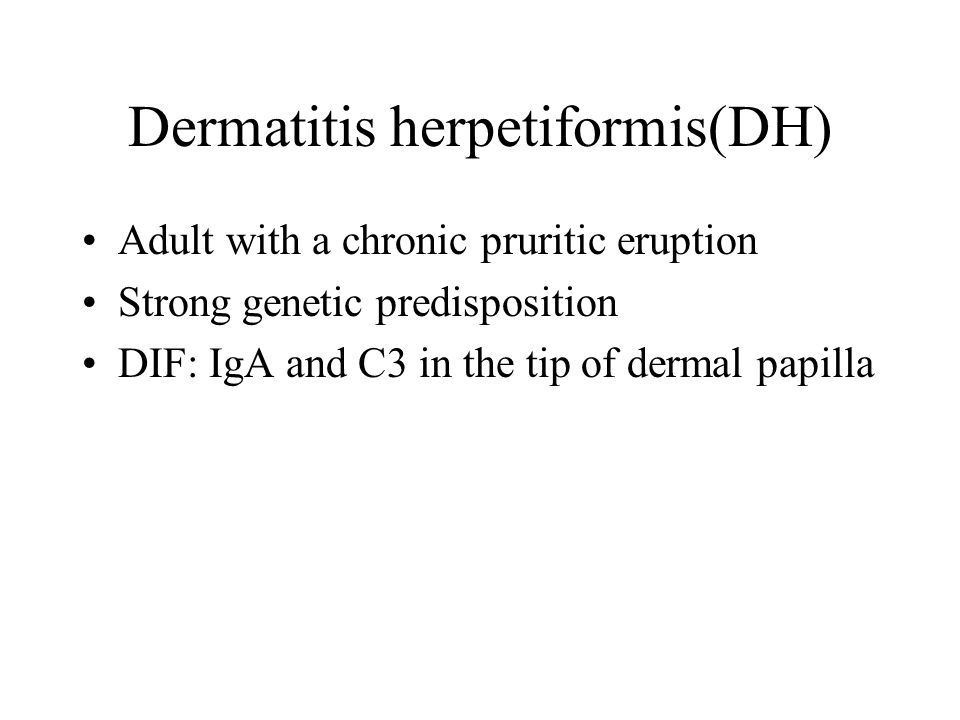 Dermatitis herpetiformis(DH)

• Adult with a chronic pruritic eruption
• Strong genetic predisposition
• DIF: IgA and C3 in the tip of dermal papilla